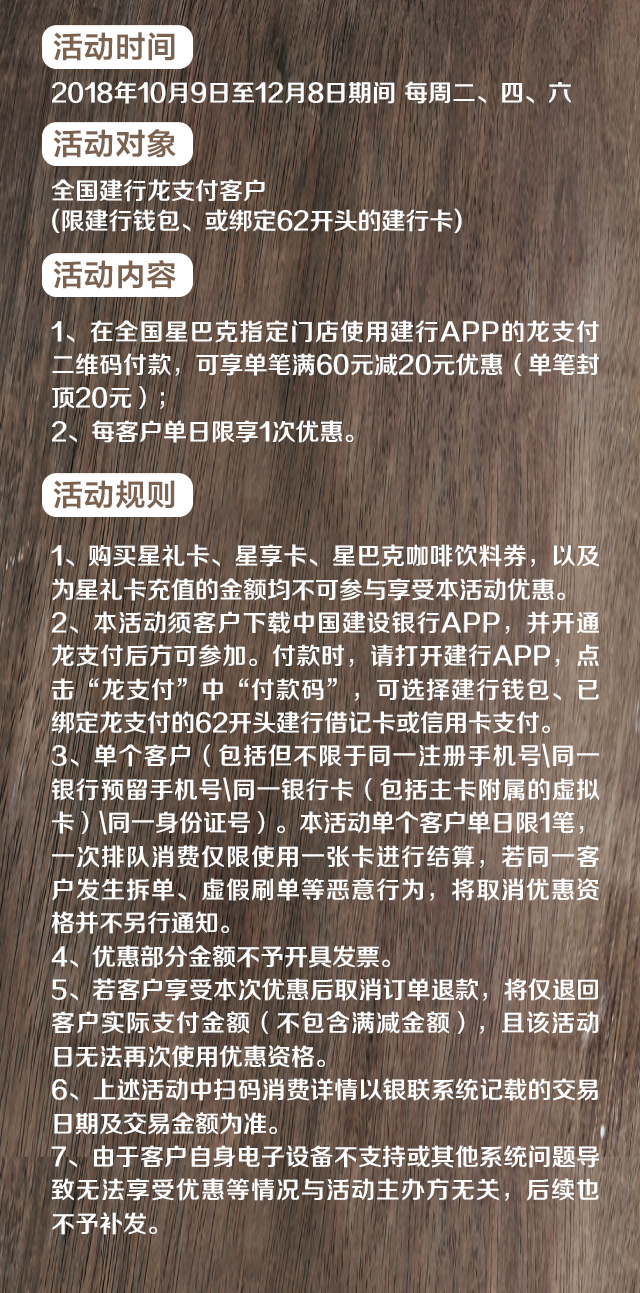 活动时间

2018年10月9日至12月8日期间 每周二、四、六

活动对象

全国建行龙支付客户
(限建行钱包、或绑定62开头的建行卡)

活动内容

1、在全国星巴克指定门店使用建行APP的龙支付二维码付款，可享单笔满60元减20元优惠（单笔封顶20元）；
2、每客户单日限享1次优惠。

活动规则

1、购买星礼卡、星享卡、星巴克咖啡饮料券，以及为星礼卡充值的金额均不可参与享受本活动优惠。
2、本活动须客户下载中国建设银行APP，并开通龙支付后方可参加。付款时，请打开建行APP，点击“龙支付”中“付款码”，可选择建行钱包、已绑定龙支付的62开头建行借记卡或信用卡支付。
3、单个客户（包括但不限于同一注册手机号\同一银行预留手机号\同一银行卡（包括主卡附属的虚拟卡）\同一身份证号）。本活动单个客户单日限1笔，一次排队消费仅限使用一张卡进行结算，若同一客户发生拆单、虚假刷单等恶意行为，将取消优惠资格并不另行通知。
4、优惠部分金额不予开具发票。
5、若客户享受本次优惠后取消订单退款，将仅退回客户实际支付金额（不包含满减金额），且该活动日无法再次使用优惠资格。
6、上述活动中扫码消费详情以银联系统记载的交易日期及交易金额为准。
7、由于客户自身电子设备不支持或其他系统问题导致无法享受优惠等情况与活动主办方无关，后续也不予补发。